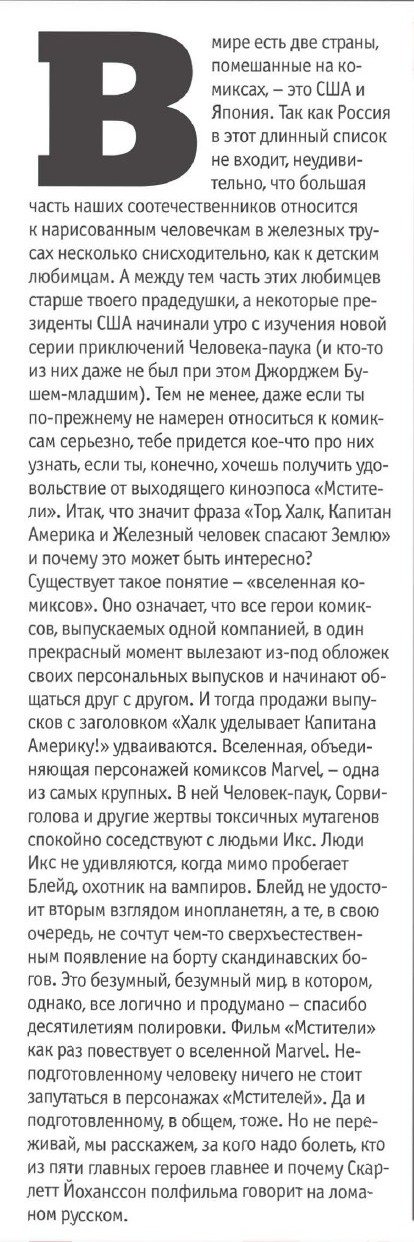 В мире есть две страны, помешанные на комиксах, – это США и Япония. Так как Россия в этот длинный список не входит, неудивительно, что большая часть наших соотечественников относится к нарисованным человечкам в железных трусах несколько снисходительно, как к детским любимцам. А между тем часть этих любимцев старше твоего прадедушки, а некоторые президенты США начинали утро с изучения новой серии приключений Человека-паука (и кто-то из них даже не был при этом Джорджем Бушем-младшим). Тем не менее, даже если ты по-прежнему не намерен относиться к комиксам серьезно, тебе придется кое-что про них узнать, если ты, конечно, хочешь получить удовольствие от выходящего киноэпоса «Мстители». Итак, что значит фраза «Тор, Халк, Капитан Америка и Железный человек спасают Землю» и почему это может быть интересно? Существует такое понятие – «вселенная комиксов». Оно означает, что все герои комиксов, выпускаемых одной компанией, в один прекрасный момент вылезают из-под обложек своих персональных выпусков и начинают общаться друг с другом. И тогда продажи выпусков с заголовком «Халк уделывает Капитана Америку!» удваиваются. Вселенная, объединяющая персонажей комиксов Marvel, – одна из самых крупных. В ней Человек-паук, Сорвиголова и другие жертвы токсичных мутагенов спокойно соседствуют с людьми Икс. Люди Икс не удивляются, когда мимо пробегает Блейд, охотник на вампиров. Блейд не удостоит вторым взглядом инопланетян, а те, в свою очередь, не сочтут чем-то сверхъестественным появление на борту скандинавских богов. Это безумный, безумный мир, в котором, однако, все логично и продумано – спасибо десятилетиям полировки. Фильм «Мстители» как раз повествует о вселенной Marvel. Неподготовленному человеку ничего не стоит запутаться в персонажах «Мстителей». Да и подготовленному, в общем, тоже. Но не переживай, мы расскажем, за кого надо болеть, кто из пяти главных героев главнее и почему Скарлетт Йоханссон полфильма говорит на ломаном русском.